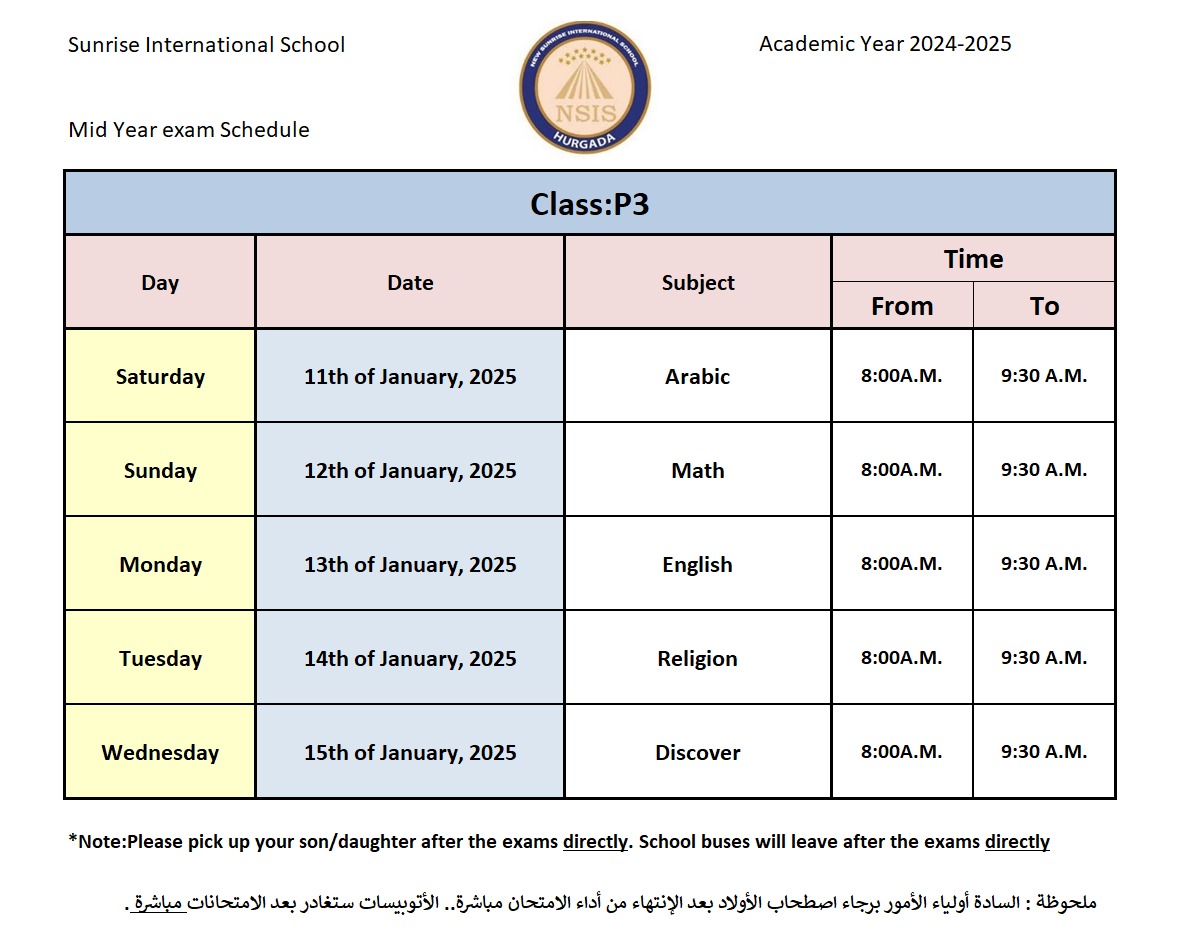 Sunrise International School

NEW SUNRISE INTERNATIONAL SCHOOL
NSIS
HURGADA

Academic Year 2024-2025

Mid Year exam Schedule

Class:P3

| Day | Date | Subject | Time From | Time To |
|---|---|---|---|---|
| Saturday | 11th of January, 2025 | Arabic | 8:00A.M. | 9:30 A.M. |
| Sunday | 12th of January, 2025 | Math | 8:00A.M. | 9:30 A.M. |
| Monday | 13th of January, 2025 | English | 8:00A.M. | 9:30 A.M. |
| Tuesday | 14th of January, 2025 | Religion | 8:00A.M. | 9:30 A.M. |
| Wednesday | 15th of January, 2025 | Discover | 8:00A.M. | 9:30 A.M. |

*Note:Please pick up your son/daughter after the exams directly. School buses will leave after the exams directly

ملحوظة : السادة أولياء الأمور برجاء اصطحاب الأولاد بعد الإنتهاء من أداء الامتحان مباشرة.. الأتوبيسات ستغادر بعد الامتحانات مباشرة .